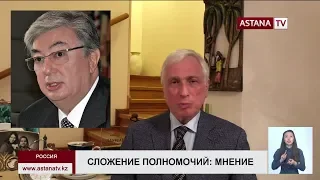 ASTANA TV

РОССИЯ

www.astanatv.kz

СЛОЖЕНИЕ ПОЛНОМОЧИЙ: МНЕНИЕ